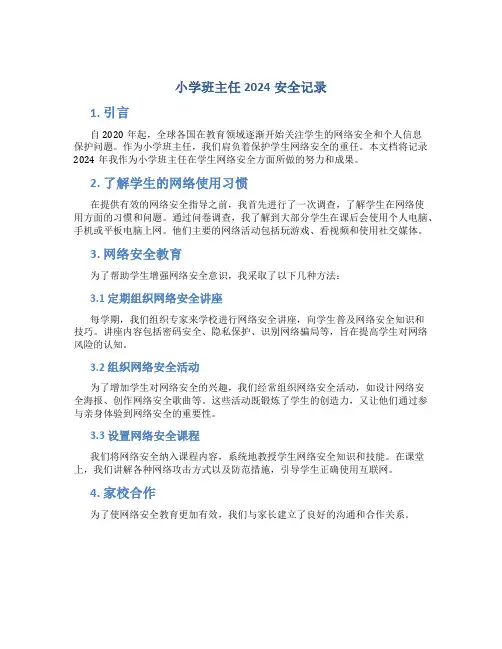 小学班主任 2024 安全记录

1. 引言

自 2020 年起，全球各国在教育领域逐渐开始关注学生的网络安全和个人信息保护问题。作为小学班主任，我们肩负着保护学生网络安全的重任。本文档将记录 2024 年我作为小学班主任在学生网络安全方面所做的努力和成果。

2. 了解学生的网络使用习惯

在提供有效的网络安全指导之前，我首先进行了一次调查，了解学生在网络使用方面的习惯和问题。通过问卷调查，我了解到大部分学生在课后会使用个人电脑、手机或平板电脑上网。他们主要的网络活动包括玩游戏、看视频和使用社交媒体。

3. 网络安全教育

为了帮助学生增强网络安全意识，我采取了以下几种方法：

3.1 定期组织网络安全讲座

每学期，我们组织专家来学校进行网络安全讲座，向学生普及网络安全知识和技巧。讲座内容包括密码安全、隐私保护、识别网络骗局等，旨在提高学生对网络风险的认知。

3.2 组织网络安全活动

为了增加学生对网络安全的兴趣，我们经常组织网络安全活动，如设计网络安全海报、创作网络安全歌曲等。这些活动既锻炼了学生的创造力，又让他们通过参与亲身体验到网络安全的重要性。

3.3 设置网络安全课程

我们将网络安全纳入课程内容，系统地教授学生网络安全知识和技能。在课堂上，我们讲解各种网络攻击方式以及防范措施，引导学生正确使用互联网。

4. 家校合作

为了使网络安全教育更加有效，我们与家长建立了良好的沟通和合作关系。